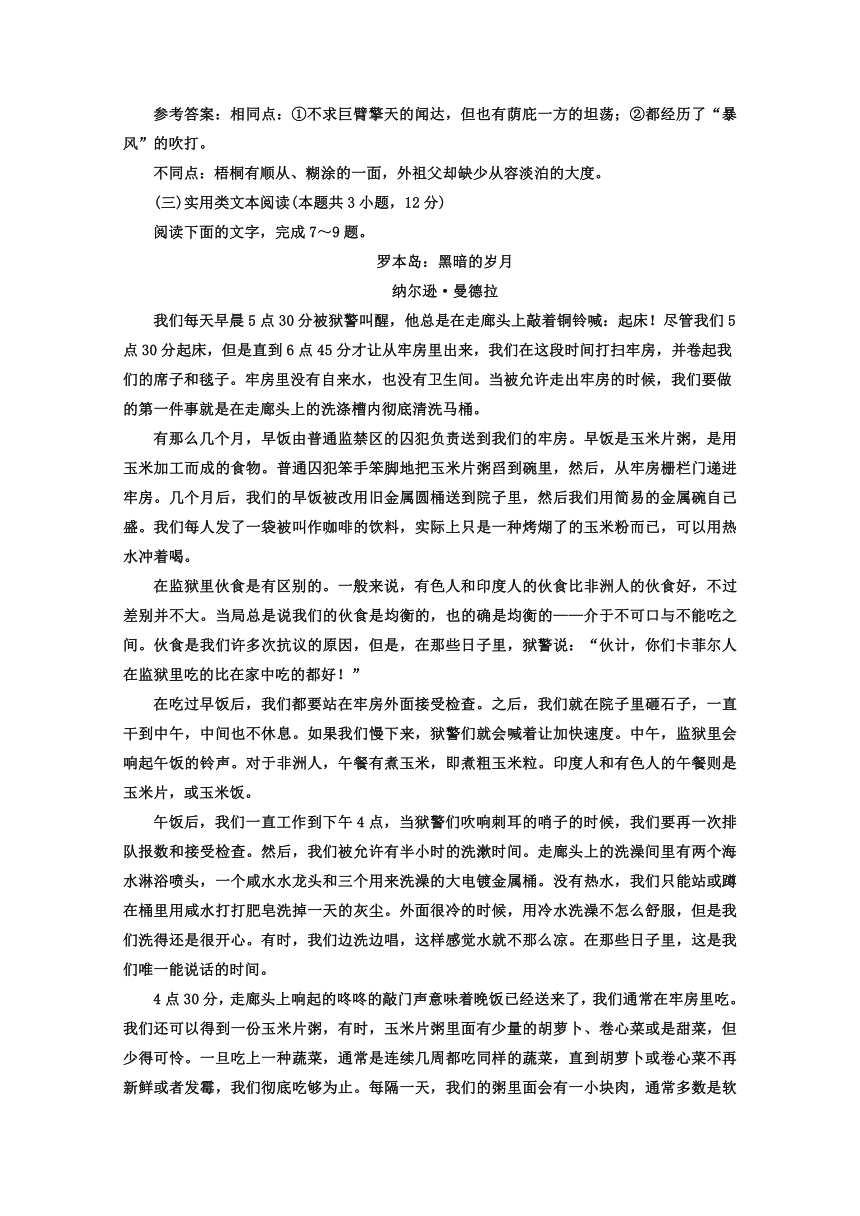 参考答案：相同点：①不求巨臂擎天的闻达，但也有荫庇一方的坦荡；②都经历了“暴风”的吹打。

不同点：梧桐有顺从、糊涂的一面，外祖父却缺少从容淡泊的大度。

(三)实用类文本阅读(本题共3小题，12分)

阅读下面的文字，完成7～9题。

罗本岛：黑暗的岁月

纳尔逊·曼德拉

我们每天早晨5点30分被狱警叫醒，他总是在走廊头上敲着铜铃喊：起床！尽管我们5点30分起床，但是直到6点45分才让从牢房里出来，我们在这段时间打扫牢房，并卷起我们的席子和毯子。牢房里没有自来水，也没有卫生间。当被允许走出牢房的时候，我们要做的第一件事就是在走廊头上的洗涤槽内彻底清洗马桶。

有那么几个月，早饭由普通监禁区的囚犯负责送到我们的牢房。早饭是玉米片粥，是用玉米加工而成的食物。普通囚犯笨手笨脚地把玉米片粥舀到碗里，然后，从牢房栅栏门递进牢房。几个月后，我们的早饭被改用旧金属圆桶送到院子里，然后我们用简易的金属碗自己盛。我们每人发了一袋被叫作咖啡的饮料，实际上只是一种烤煳了的玉米粉而已，可以用热水冲着喝。

在监狱里伙食是有区别的。一般来说，有色人和印度人的伙食比非洲人的伙食好，不过差别并不大。当局总是说我们的伙食是均衡的，也的确是均衡的——介于不可口与不能吃之间。伙食是我们许多次抗议的原因，但是，在那些日子里，狱警说：“伙计，你们卡菲尔人在监狱里吃的比在家中吃的都好！”

在吃过早饭后，我们都要站在牢房外面接受检查。之后，我们就在院子里砸石子，一直干到中午，中间也不休息。如果我们慢下来，狱警们就会喊着让加快速度。中午，监狱里会响起午饭的铃声。对于非洲人，午餐有煮玉米，即煮粗玉米粒。印度人和有色人的午餐则是玉米片，或玉米饭。

午饭后，我们一直工作到下午4点，当狱警们吹响刺耳的哨子的时候，我们要再一次排队报数和接受检查。然后，我们被允许有半小时的洗漱时间。走廊头上的洗澡间里有两个海水淋浴喷头，一个咸水水龙头和三个用来洗澡的大电镀金属桶。没有热水，我们只能站或蹲在桶里用咸水打打肥皂洗掉一天的灰尘。外面很冷的时候，用冷水洗澡不怎么舒服，但是我们洗得还是很开心。有时，我们边洗边唱，这样感觉水就不那么凉。在那些日子里，这是我们唯一能说话的时间。

4点30分，走廊头上响起的咚咚的敲门声意味着晚饭已经送来了，我们通常在牢房里吃。我们还可以得到一份玉米片粥，有时，玉米片粥里面有少量的胡萝卜、卷心菜或是甜菜，但少得可怜。一旦吃上一种蔬菜，通常是连续几周都吃同样的蔬菜，直到胡萝卜或卷心菜不再新鲜或者发霉，我们彻底吃够为止。每隔一天，我们的粥里面会有一小块肉，通常多数是软